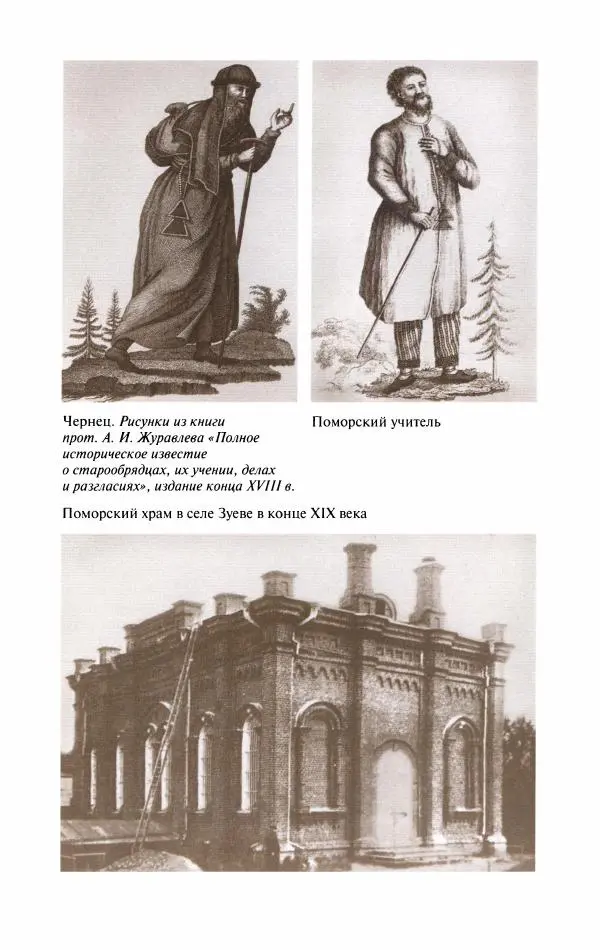 Чернец. Рисунки из книги прот. А. И. Журавлева «Полное историческое известие о старообрядцах, их учении, делах и разгласиях», издание конца XVIII в.

Поморский учитель

Поморский храм в селе Зуеве в конце XIX века